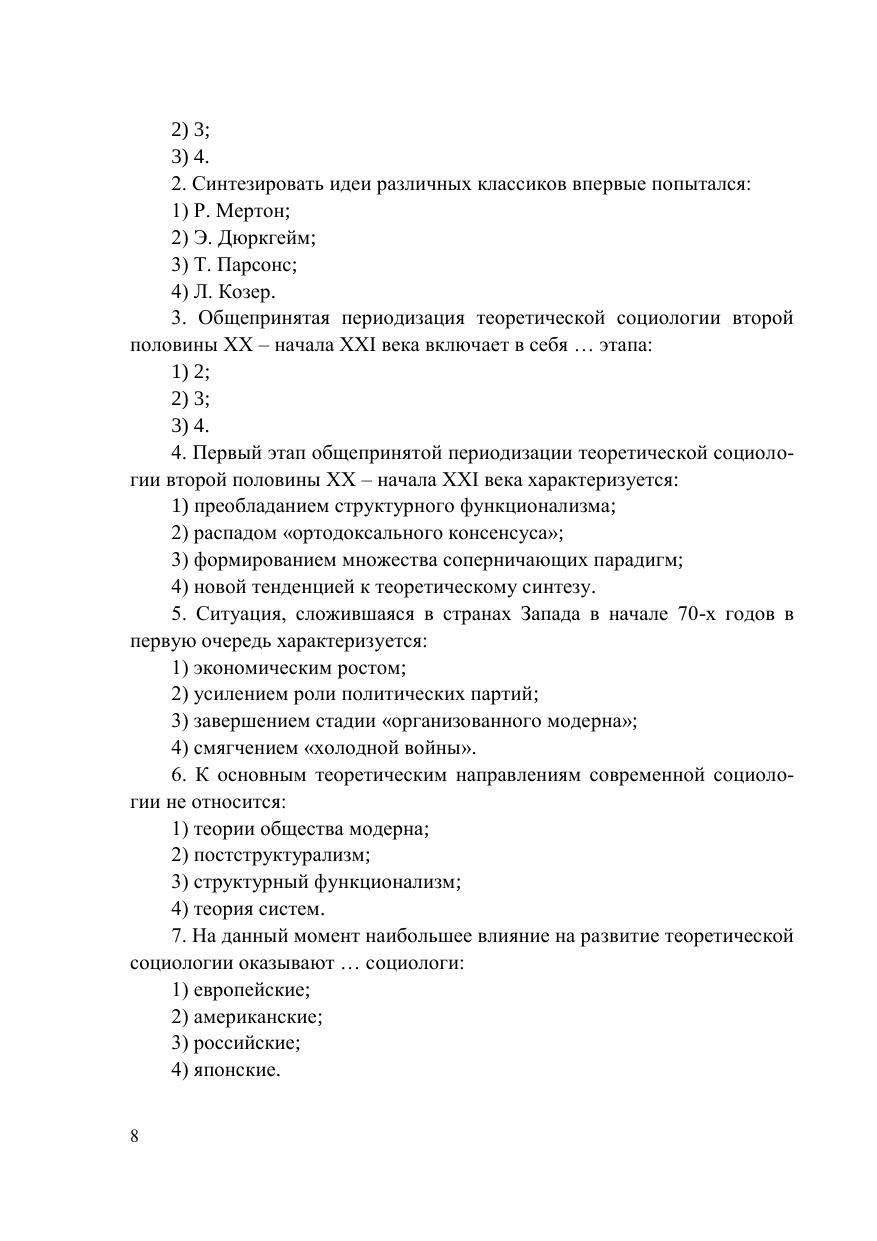 2) 3;
3) 4.
2. Синтезировать идеи различных классиков впервые попытался:
1) Р. Мертон;
2) Э. Дюркгейм;
3) Т. Парсонс;
4) Л. Козер.
3. Общепринятая периодизация теоретической социологии второй половины XX – начала XXI века включает в себя … этапа:
1) 2;
2) 3;
3) 4.
4. Первый этап общепринятой периодизации теоретической социологии второй половины XX – начала XXI века характеризуется:
1) преобладанием структурного функционализма;
2) распадом «ортодоксального консенсуса»;
3) формированием множества соперничающих парадигм;
4) новой тенденцией к теоретическому синтезу.
5. Ситуация, сложившаяся в странах Запада в начале 70-х годов в первую очередь характеризуется:
1) экономическим ростом;
2) усилением роли политических партий;
3) завершением стадии «организованного модерна»;
4) смягчением «холодной войны».
6. К основным теоретическим направлениям современной социологии не относится:
1) теории общества модерна;
2) постструктурализм;
3) структурный функционализм;
4) теория систем.
7. На данный момент наибольшее влияние на развитие теоретической социологии оказывают … социологи:
1) европейские;
2) американские;
3) российские;
4) японские.

8